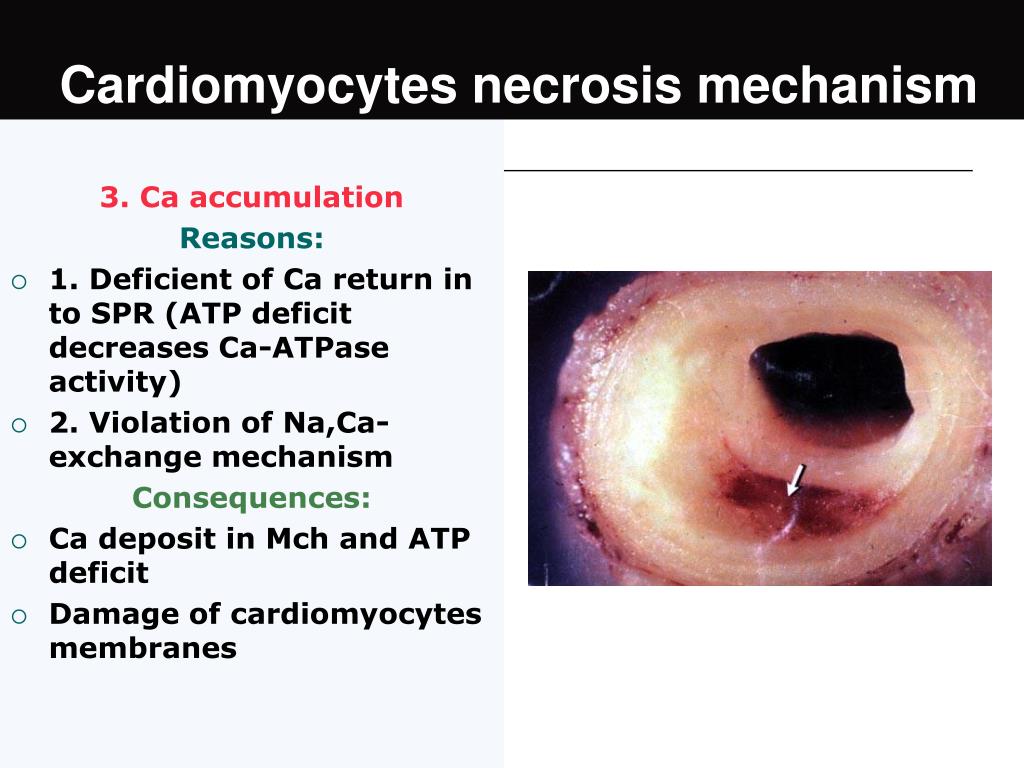 Cardiomyocytes necrosis mechanism

3. Ca accumulation
Reasons:

○ 1. Deficient of Ca return in to SPR (ATP deficit decreases Ca-ATPase activity)
○ 2. Violation of Na,Ca-exchange mechanism

Consequences:

○ Ca deposit in Mch and ATP deficit
○ Damage of cardiomyocytes membranes